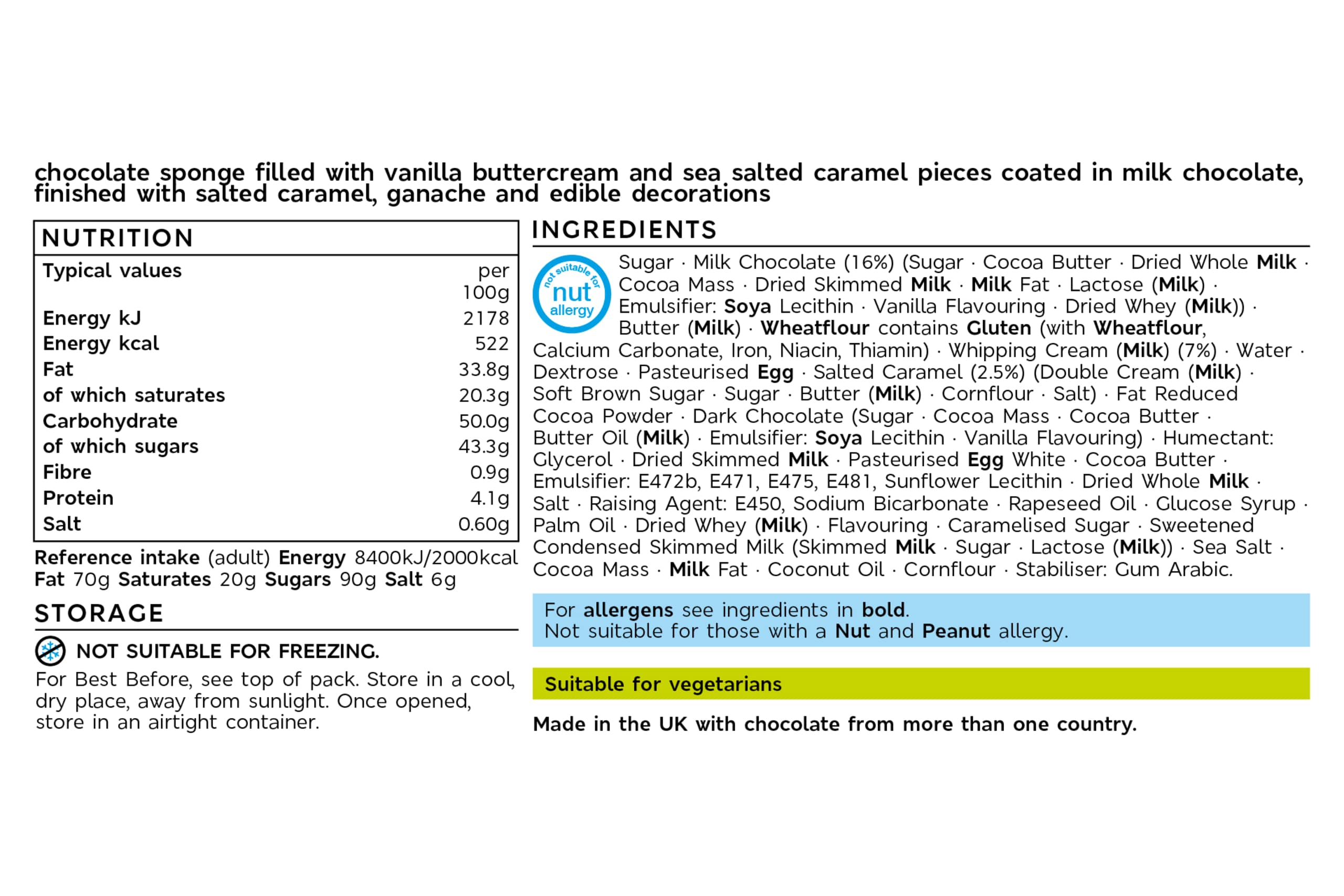 chocolate sponge filled with vanilla buttercream and sea salted caramel pieces coated in milk chocolate, finished with salted caramel, ganache and edible decorations

NUTRITION

| Typical values | per 100g |
|---|---|
| Energy kJ | 2178 |
| Energy kcal | 522 |
| Fat | 33.8g |
| of which saturates | 20.3g |
| Carbohydrate | 50.0g |
| of which sugars | 43.3g |
| Fibre | 0.9g |
| Protein | 4.1g |
| Salt | 0.60g |

Reference intake (adult) Energy 8400kJ/2000kcal Fat 70g Saturates 20g Sugars 90g Salt 6g

STORAGE

NOT SUITABLE FOR FREEZING.

For Best Before, see top of pack. Store in a cool, dry place, away from sunlight. Once opened, store in an airtight container.

INGREDIENTS

not suitable for nut allergy

Sugar · Milk Chocolate (16%) (Sugar · Cocoa Butter · Dried Whole Milk · Cocoa Mass · Dried Skimmed Milk · Milk Fat · Lactose (Milk) · Emulsifier: Soya Lecithin · Vanilla Flavouring · Dried Whey (Milk)) · Butter (Milk) · Wheatflour contains Gluten (with Wheatflour, Calcium Carbonate, Iron, Niacin, Thiamin) · Whipping Cream (Milk) (7%) · Water · Dextrose · Pasteurised Egg · Salted Caramel (2.5%) (Double Cream (Milk) · Soft Brown Sugar · Sugar · Butter (Milk) · Cornflour · Salt) · Fat Reduced Cocoa Powder · Dark Chocolate (Sugar · Cocoa Mass · Cocoa Butter · Butter Oil (Milk) · Emulsifier: Soya Lecithin · Vanilla Flavouring) · Humectant: Glycerol · Dried Skimmed Milk · Pasteurised Egg White · Cocoa Butter · Emulsifier: E472b, E471, E475, E481, Sunflower Lecithin · Dried Whole Milk · Salt · Raising Agent: E450, Sodium Bicarbonate · Rapeseed Oil · Glucose Syrup · Palm Oil · Dried Whey (Milk) · Flavouring · Caramelised Sugar · Sweetened Condensed Skimmed Milk (Skimmed Milk · Sugar · Lactose (Milk)) · Sea Salt · Cocoa Mass · Milk Fat · Coconut Oil · Cornflour · Stabiliser: Gum Arabic.

For allergens see ingredients in bold.
Not suitable for those with a Nut and Peanut allergy.

Suitable for vegetarians

Made in the UK with chocolate from more than one country.